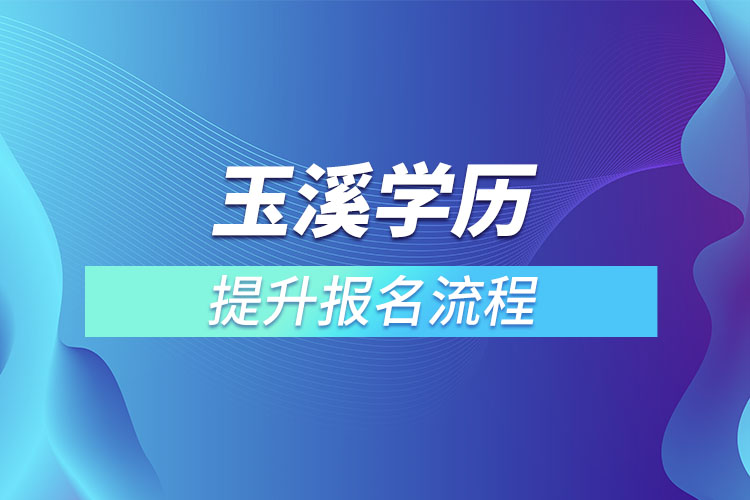 玉溪学历

提升报名流程